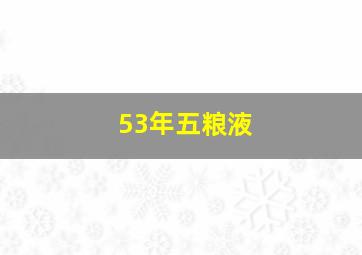 53年五粮液